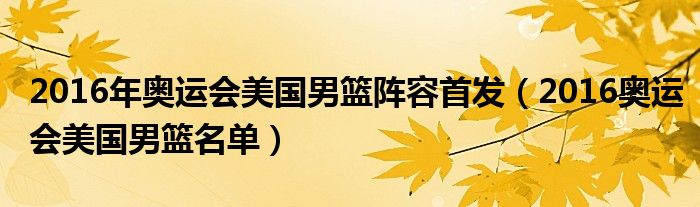 2016年奥运会美国男篮阵容首发（2016奥运会美国男篮名单）